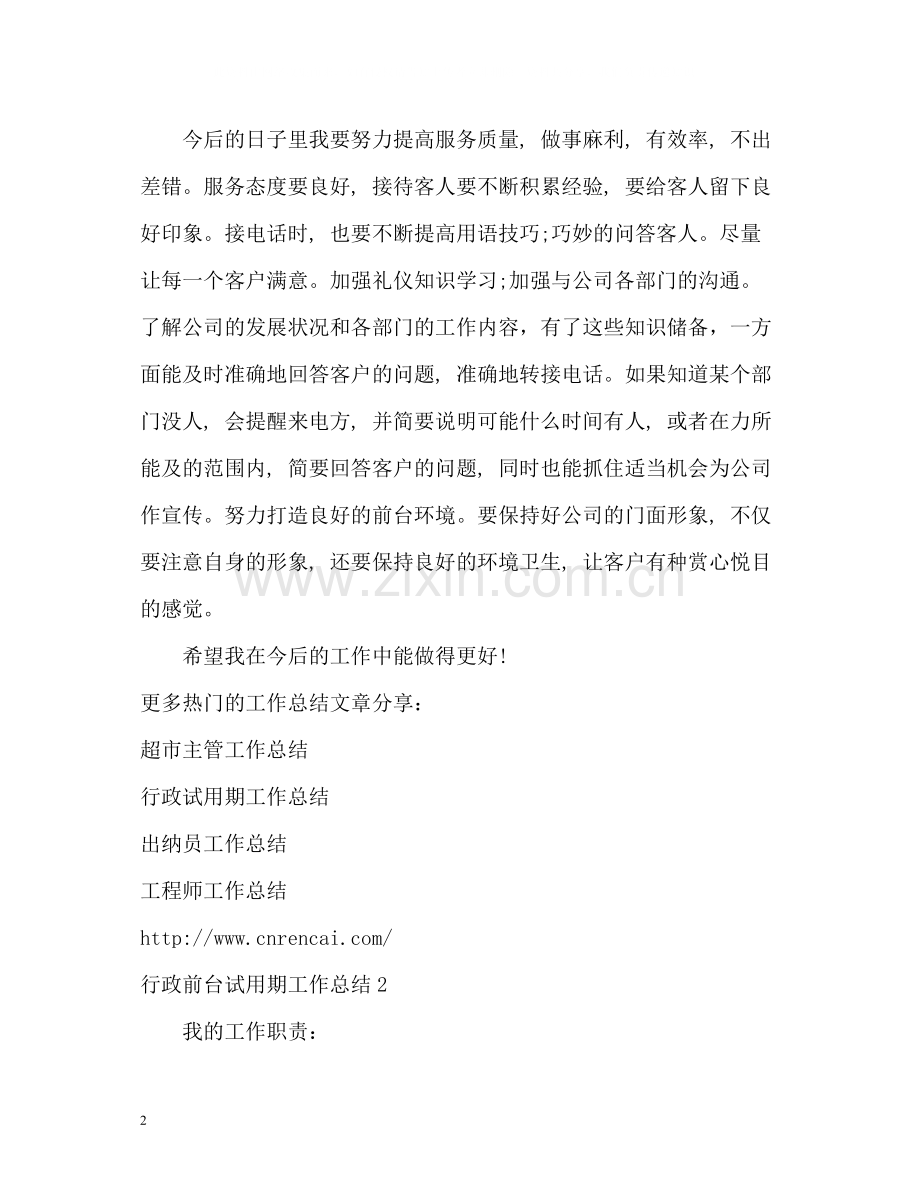 今后的日子里我要努力提高服务质量，做事麻利，有效率，不出差错。服务态度要良好，接待客人要不断积累经验，要给客人留下良好印象。接电话时，也要不断提高用语技巧;巧妙的问答客人。尽量让每一个客户满意。加强礼仪知识学习;加强与公司各部门的沟通。了解公司的发展状况和各部门的工作内容，有了这些知识储备，一方面能及时准确地回答客户的问题，准确地转接电话。如果知道某个部门没人，会提醒来电方，并简要说明可能什么时间有人，或者在力所能及的范围内，简要回答客户的问题，同时也能抓住适当机会为公司作宣传。努力打造良好的前台环境。要保持好公司的门面形象，不仅要注意自身的形象，还要保持良好的环境卫生，让客户有种赏心悦目的感觉。

希望我在今后的工作中能做得更好!

更多热门的工作总结文章分享：

超市主管工作总结

行政试用期工作总结

出纳员工作总结

工程师工作总结

http://www.cnrencai.com/

行政前台试用期工作总结 2

我的工作职责：

www.zixin.com.cn

2